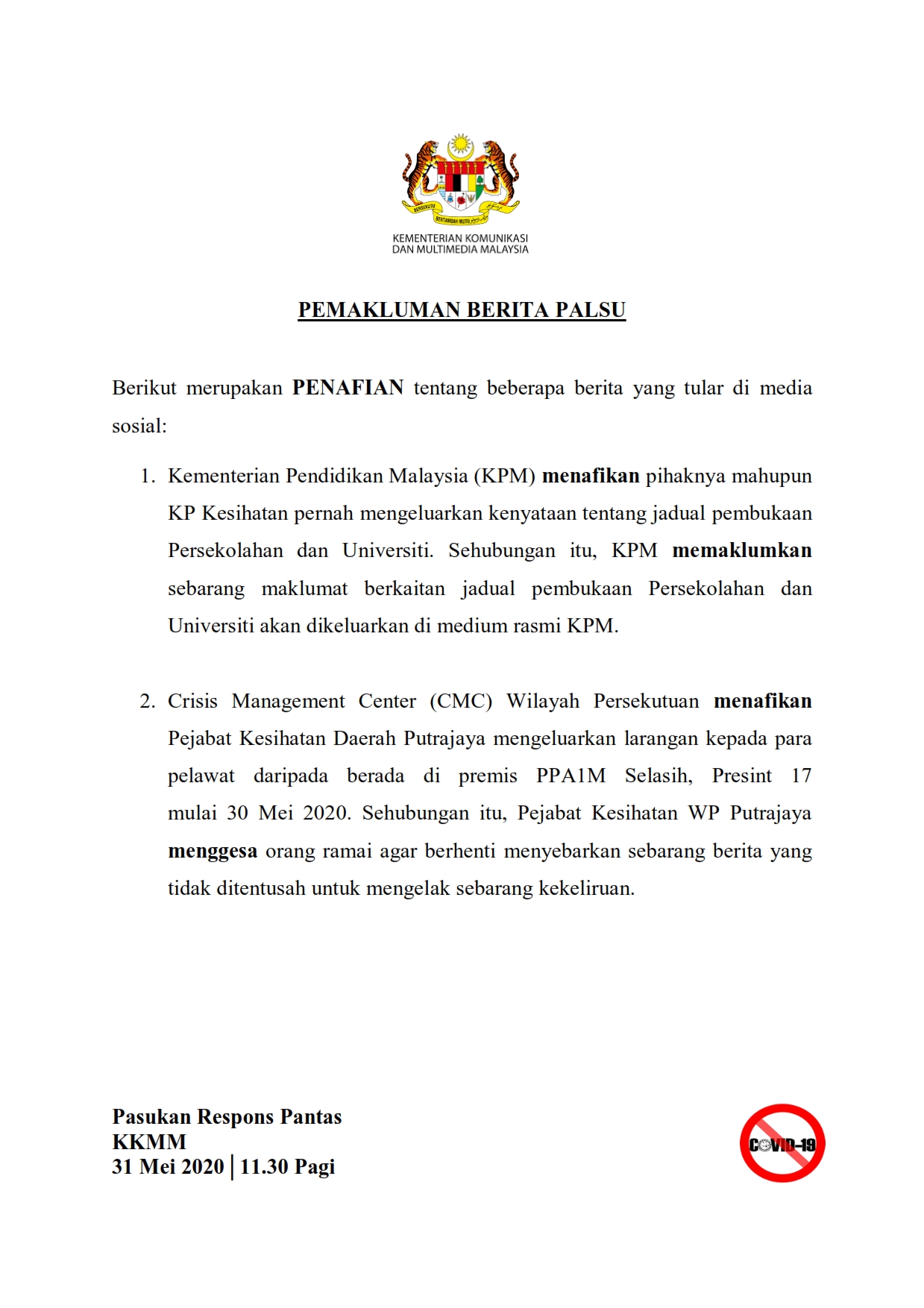 BERSEKUTU BERTAMBAH MUTU

KEMENTERIAN KOMUNIKASI DAN MULTIMEDIA MALAYSIA

PEMAKLUMAN BERITA PALSU

Berikut merupakan PENAFIAN tentang beberapa berita yang tular di media sosial:

1. Kementerian Pendidikan Malaysia (KPM) menafikan pihaknya mahupun KP Kesihatan pernah mengeluarkan kenyataan tentang jadual pembukaan Persekolahan dan Universiti. Sehubungan itu, KPM memaklumkan sebarang maklumat berkaitan jadual pembukaan Persekolahan dan Universiti akan dikeluarkan di medium rasmi KPM.

2. Crisis Management Center (CMC) Wilayah Persekutuan menafikan Pejabat Kesihatan Daerah Putrajaya mengeluarkan larangan kepada para pelawat daripada berada di premis PPA1M Selasih, Presint 17 mulai 30 Mei 2020. Sehubungan itu, Pejabat Kesihatan WP Putrajaya menggesa orang ramai agar berhenti menyebarkan sebarang berita yang tidak ditentusah untuk mengelak sebarang kekeliruan.

Pasukan Respons Pantas
KKMM
31 Mei 2020 | 11.30 Pagi

COVID-19